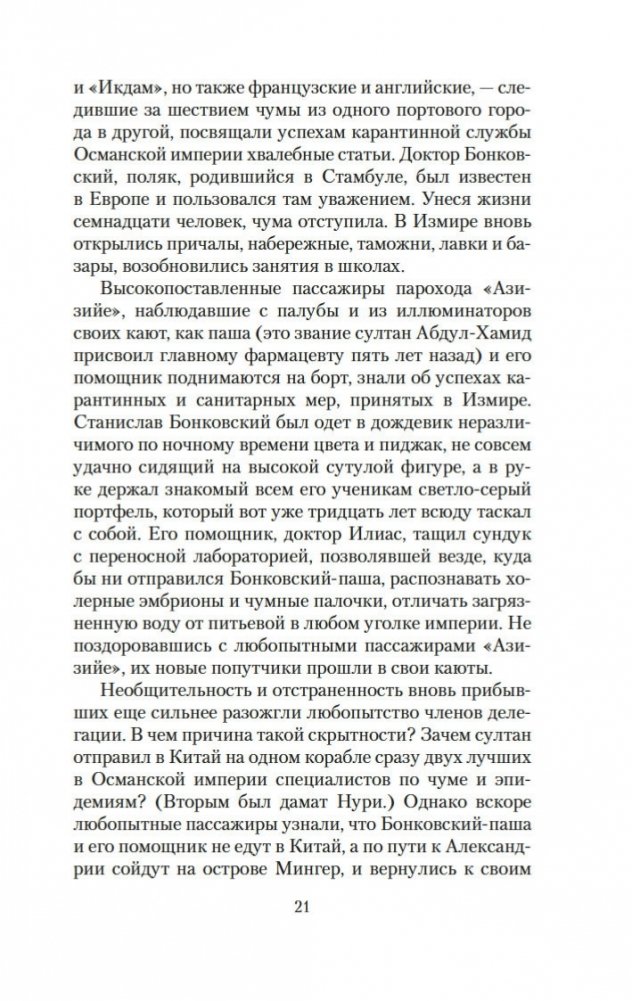 и «Икдам», но также французские и английские, — следившие за шествием чумы из одного портового города в другой, посвящали успехам карантинной службы Османской империи хвалебные статьи. Доктор Бонковский, поляк, родившийся в Стамбуле, был известен в Европе и пользовался там уважением. Унеся жизни семнадцати человек, чума отступила. В Измире вновь открылись причалы, набережные, таможни, лавки и базары, возобновились занятия в школах.

Высокопоставленные пассажиры парохода «Азизийе», наблюдавшие с палубы и из иллюминаторов своих кают, как паша (это звание султан Абдул-Хамид присвоил главному фармацевту пять лет назад) и его помощник поднимаются на борт, знали об успехах карантинных и санитарных мер, принятых в Измире. Станислав Бонковский был одет в дождевик неразличимого по ночному времени цвета и пиджак, не совсем удачно сидящий на высокой сутулой фигуре, а в руке держал знакомый всем его ученикам светло-серый портфель, который вот уже тридцать лет всюду таскал с собой. Его помощник, доктор Илиас, тащил сундук с переносной лабораторией, позволявшей везде, куда бы ни отправился Бонковский-паша, распознавать холерные эмбрионы и чумные палочки, отличать загрязненную воду от питьевой в любом уголке империи. Не поздоровавшись с любопытными пассажирами «Азизийе», их новые попутчики прошли в свои каюты.

Необщительность и отстраненность вновь прибывших еще сильнее разожгли любопытство членов делегации. В чем причина такой скрытности? Зачем султан отправил в Китай на одном корабле сразу двух лучших в Османской империи специалистов по чуме и эпидемиям? (Вторым был дамат Нури.) Однако вскоре любопытные пассажиры узнали, что Бонковский-паша и его помощник не едут в Китай, а по пути к Александрии сойдут на острове Мингер, и вернулись к своим

21